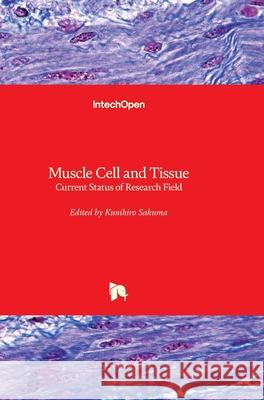 IntechOpen

Muscle Cell and Tissue
Current Status of Research Field

Edited by Kunihiro Sakuma

Kraina Książek